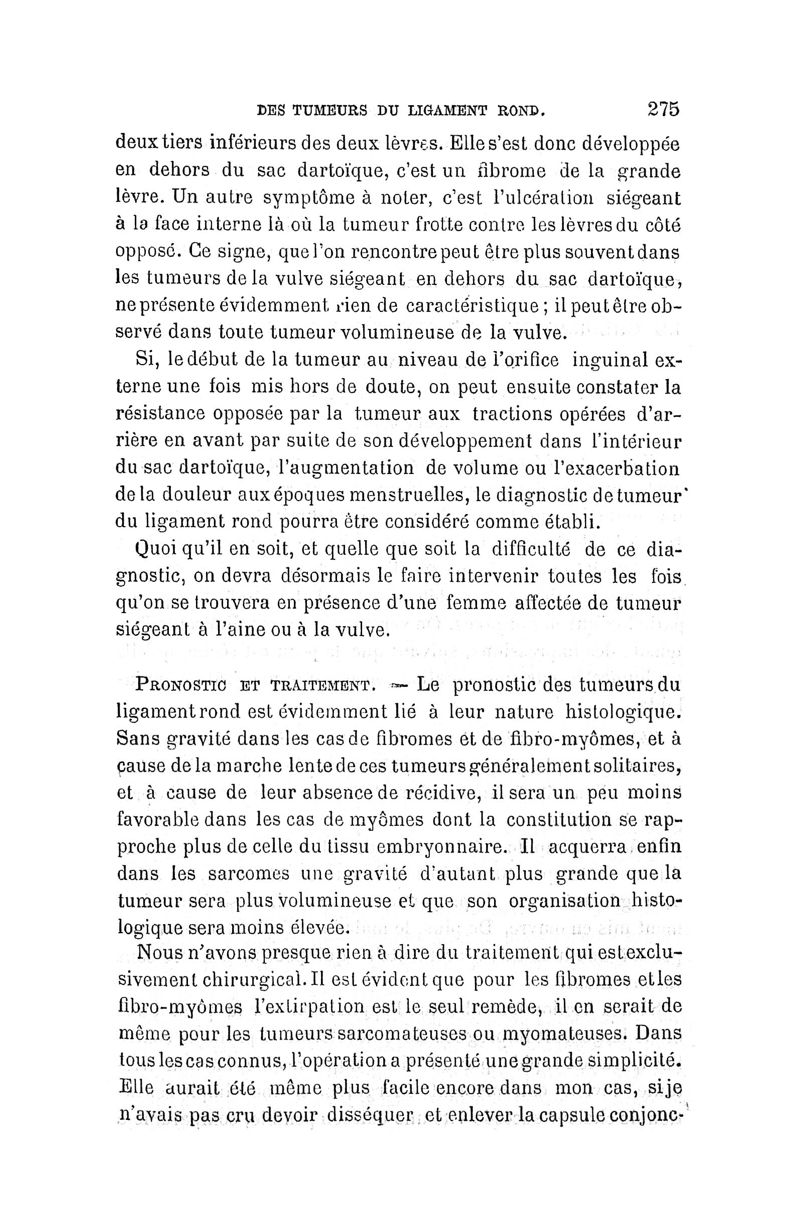 DES TUMEURS DU LIGAMENT ROND. 275

deux tiers inférieurs des deux lèvres. Elle s'est donc développée en dehors du sac dartoïque, c'est un fibrome de la grande lèvre. Un autre symptôme à noter, c'est l'ulcération siégeant à la face interne là où la tumeur frotte contre les lèvres du côté opposé. Ce signe, que l'on rencontre peut être plus souvent dans les tumeurs de la vulve siégeant en dehors du sac dartoïque, ne présente évidemment rien de caractéristique ; il peut être observé dans toute tumeur volumineuse de la vulve.

Si, le début de la tumeur au niveau de l'orifice inguinal externe une fois mis hors de doute, on peut ensuite constater la résistance opposée par la tumeur aux tractions opérées d'arrière en avant par suite de son développement dans l'intérieur du sac dartoïque, l'augmentation de volume ou l'exacerbation de la douleur aux époques menstruelles, le diagnostic de tumeur du ligament rond pourra être considéré comme établi.

Quoi qu'il en soit, et quelle que soit la difficulté de ce diagnostic, on devra désormais le faire intervenir toutes les fois qu'on se trouvera en présence d'une femme affectée de tumeur siégeant à l'aine ou à la vulve.

PRONOSTIC ET TRAITEMENT. — Le pronostic des tumeurs du ligament rond est évidemment lié à leur nature histologique. Sans gravité dans les cas de fibromes et de fibro-myômes, et à cause de la marche lente de ces tumeurs généralement solitaires, et à cause de leur absence de récidive, il sera un peu moins favorable dans les cas de myômes dont la constitution se rapproche plus de celle du tissu embryonnaire. Il acquerra enfin dans les sarcomes une gravité d'autant plus grande que la tumeur sera plus volumineuse et que son organisation histologique sera moins élevée.

Nous n'avons presque rien à dire du traitement qui est exclusivement chirurgical. Il est évident que pour les fibromes et les fibro-myômes l'extirpation est le seul remède, il en serait de même pour les tumeurs sarcomateuses ou myomateuses. Dans tous les cas connus, l'opération a présenté une grande simplicité. Elle aurait été même plus facile encore dans mon cas, si je n'avais pas cru devoir disséquer et enlever la capsule conjonc-